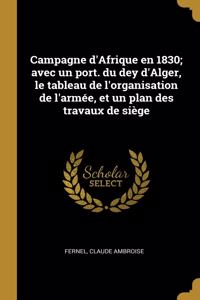 Campagne d'Afrique en 1830; avec un port. du dey d'Alger, le tableau de l'organisation de l'armée, et un plan des travaux de siège

Scholar SELECT

FERNEL, CLAUDE AMBROISE